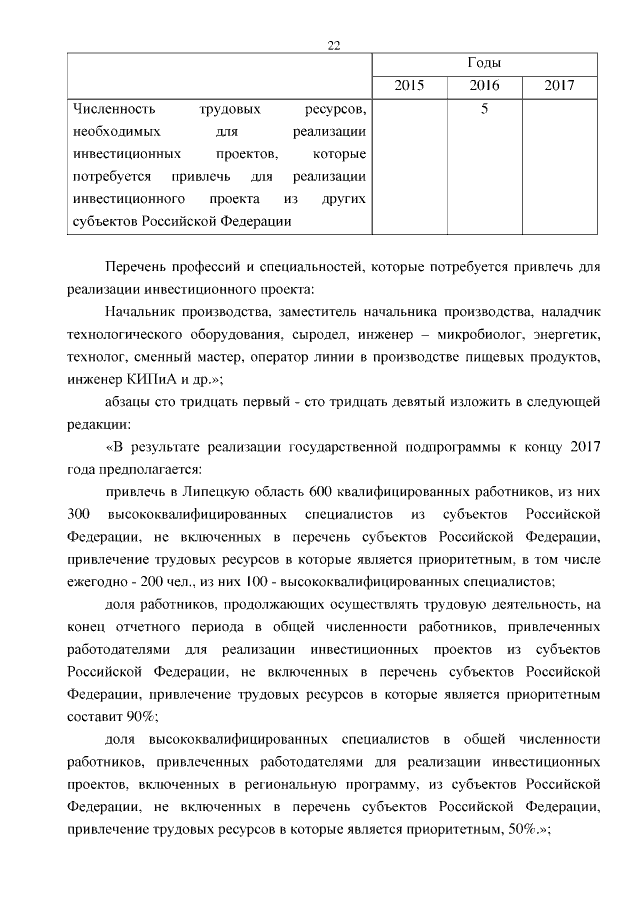 22

|  | Годы |  |  |
|---|---|---|---|
|  | 2015 | 2016 | 2017 |
| Численность трудовых ресурсов, необходимых для реализации инвестиционных проектов, которые потребуется привлечь для реализации инвестиционного проекта из других субъектов Российской Федерации |  | 5 |  |

Перечень профессий и специальностей, которые потребуется привлечь для реализации инвестиционного проекта:

Начальник производства, заместитель начальника производства, наладчик технологического оборудования, сыродел, инженер – микробиолог, энергетик, технолог, сменный мастер, оператор линии в производстве пищевых продуктов, инженер КИПиА и др.»;

абзацы сто тридцать первый - сто тридцать девятый изложить в следующей редакции:

«В результате реализации государственной подпрограммы к концу 2017 года предполагается:

привлечь в Липецкую область 600 квалифицированных работников, из них 300 высококвалифицированных специалистов из субъектов Российской Федерации, не включенных в перечень субъектов Российской Федерации, привлечение трудовых ресурсов в которые является приоритетным, в том числе ежегодно - 200 чел., из них 100 - высококвалифицированных специалистов;

доля работников, продолжающих осуществлять трудовую деятельность, на конец отчетного периода в общей численности работников, привлеченных работодателями для реализации инвестиционных проектов из субъектов Российской Федерации, не включенных в перечень субъектов Российской Федерации, привлечение трудовых ресурсов в которые является приоритетным составит 90%;

доля высококвалифицированных специалистов в общей численности работников, привлеченных работодателями для реализации инвестиционных проектов, включенных в региональную программу, из субъектов Российской Федерации, не включенных в перечень субъектов Российской Федерации, привлечение трудовых ресурсов в которые является приоритетным, 50%.»;